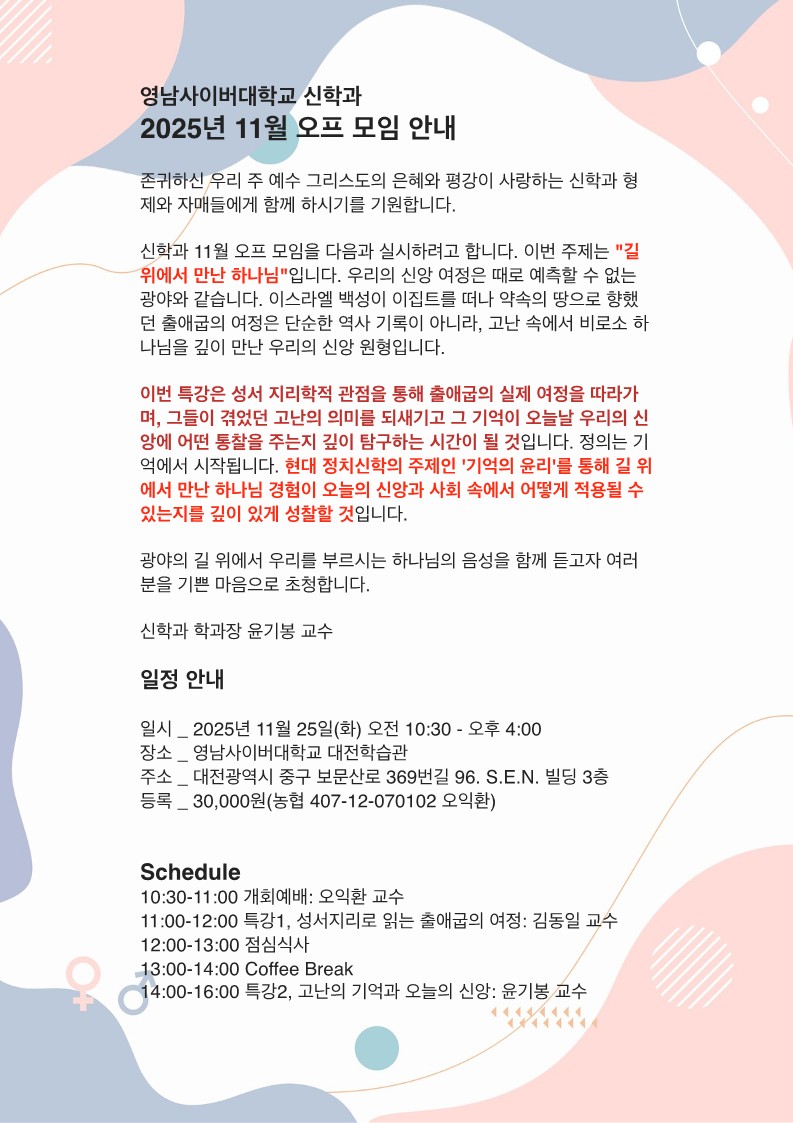 영남사이버대학교 신학과
2025년 11월 오프 모임 안내

존귀하신 우리 주 예수 그리스도의 은혜와 평강이 사랑하는 신학과 형제와 자매들에게 함께 하시기를 기원합니다.

신학과 11월 오프 모임을 다음과 실시하려고 합니다. 이번 주제는 "길 위에서 만난 하나님"입니다. 우리의 신앙 여정은 때로 예측할 수 없는 광야와 같습니다. 이스라엘 백성이 이집트를 떠나 약속의 땅으로 향했던 출애굽의 여정은 단순한 역사 기록이 아니라, 고난 속에서 비로소 하나님을 깊이 만난 우리의 신앙 원형입니다.

이번 특강은 성서 지리학적 관점을 통해 출애굽의 실제 여정을 따라가며, 그들이 겪었던 고난의 의미를 되새기고 그 기억이 오늘날 우리의 신앙에 어떤 통찰을 주는지 깊이 탐구하는 시간이 될 것입니다. 정의는 기억에서 시작됩니다. 현대 정치신학의 주제인 '기억의 윤리'를 통해 길 위에서 만난 하나님 경험이 오늘의 신앙과 사회 속에서 어떻게 적용될 수 있는지를 깊이 있게 성찰할 것입니다.

광야의 길 위에서 우리를 부르시는 하나님의 음성을 함께 듣고자 여러분을 기쁜 마음으로 초청합니다.

신학과 학과장 윤기봉 교수

일정 안내

일시 _ 2025년 11월 25일(화) 오전 10:30 - 오후 4:00
장소 _ 영남사이버대학교 대전학습관
주소 _ 대전광역시 중구 보문산로 369번길 96. S.E.N. 빌딩 3층
등록 _ 30,000원(농협 407-12-070102 오익환)

Schedule
10:30-11:00 개회예배: 오익환 교수
11:00-12:00 특강1, 성서지리로 읽는 출애굽의 여정: 김동일 교수
12:00-13:00 점심식사
13:00-14:00 Coffee Break
14:00-16:00 특강2, 고난의 기억과 오늘의 신앙: 윤기봉 교수